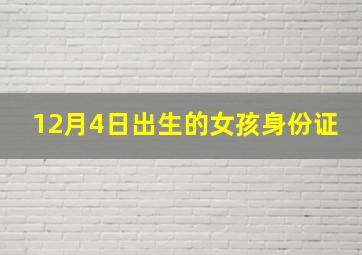 12月4日出生的女孩身份证